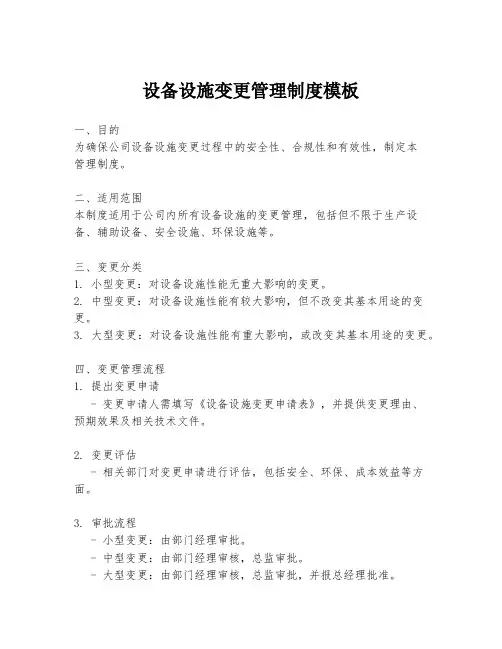 设备设施变更管理制度模板

一、目的
为确保公司设备设施变更过程中的安全性、合规性和有效性，制定本管理制度。

二、适用范围
本制度适用于公司内所有设备设施的变更管理，包括但不限于生产设备、辅助设备、安全设施、环保设施等。

三、变更分类
1. 小型变更：对设备设施性能无重大影响的变更。
2. 中型变更：对设备设施性能有较大影响，但不改变其基本用途的变更。
3. 大型变更：对设备设施性能有重大影响，或改变其基本用途的变更。

四、变更管理流程
1. 提出变更申请
 - 变更申请人需填写《设备设施变更申请表》，并提供变更理由、预期效果及相关技术文件。

2. 变更评估
 - 相关部门对变更申请进行评估，包括安全、环保、成本效益等方面。

3. 审批流程
 - 小型变更：由部门经理审批。
 - 中型变更：由部门经理审核，总监审批。
 - 大型变更：由部门经理审核，总监审批，并报总经理批准。